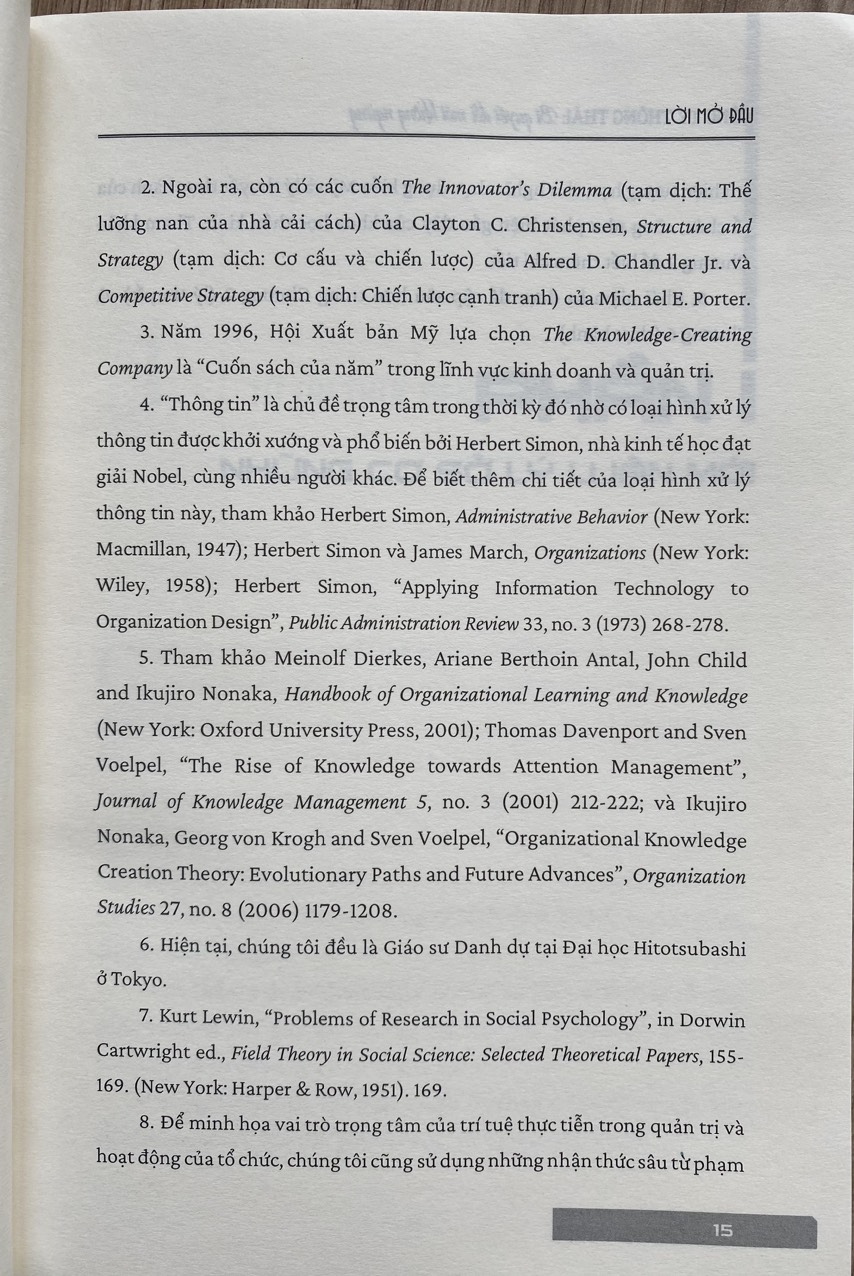 LỜI MỞ ĐẦU

2. Ngoài ra, còn có các cuốn The Innovator's Dilemma (tạm dịch: Thế lưỡng nan của nhà cải cách) của Clayton C. Christensen, Structure and Strategy (tạm dịch: Cơ cấu và chiến lược) của Alfred D. Chandler Jr. và Competitive Strategy (tạm dịch: Chiến lược cạnh tranh) của Michael E. Porter.

3. Năm 1996, Hội Xuất bản Mỹ lựa chọn The Knowledge-Creating Company là "Cuốn sách của năm" trong lĩnh vực kinh doanh và quản trị.

4. "Thông tin" là chủ đề trọng tâm trong thời kỳ đó nhờ có loại hình xử lý thông tin được khởi xướng và phổ biến bởi Herbert Simon, nhà kinh tế học đạt giải Nobel, cùng nhiều người khác. Để biết thêm chi tiết của loại hình xử lý thông tin này, tham khảo Herbert Simon, Administrative Behavior (New York: Macmillan, 1947); Herbert Simon và James March, Organizations (New York: Wiley, 1958); Herbert Simon, "Applying Information Technology to Organization Design", Public Administration Review 33, no. 3 (1973) 268-278.

5. Tham khảo Meinolf Dierkes, Ariane Berthoin Antal, John Child and Ikujiro Nonaka, Handbook of Organizational Learning and Knowledge (New York: Oxford University Press, 2001); Thomas Davenport and Sven Voelpel, "The Rise of Knowledge towards Attention Management", Journal of Knowledge Management 5, no. 3 (2001) 212-222; và Ikujiro Nonaka, Georg von Krogh and Sven Voelpel, "Organizational Knowledge Creation Theory: Evolutionary Paths and Future Advances", Organization Studies 27, no. 8 (2006) 1179-1208.

6. Hiện tại, chúng tôi đều là Giáo sư Danh dự tại Đại học Hitotsubashi ở Tokyo.

7. Kurt Lewin, "Problems of Research in Social Psychology", in Dorwin Cartwright ed., Field Theory in Social Science: Selected Theoretical Papers, 155-169. (New York: Harper & Row, 1951). 169.

8. Để minh họa vai trò trọng tâm của trí tuệ thực tiễn trong quản trị và hoạt động của tổ chức, chúng tôi cũng sử dụng những nhận thức sâu từ phạm

15